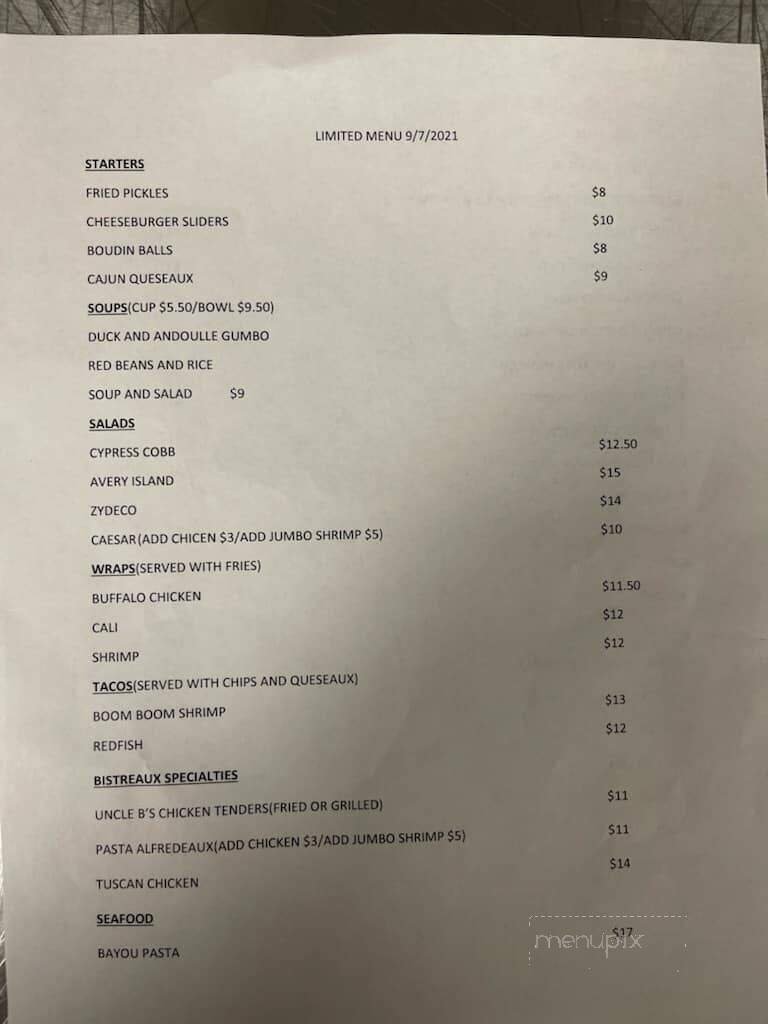 LIMITED MENU 9/7/2021

STARTERS

FRIED PICKLES $8

CHEESEBURGER SLIDERS $10

BOUDIN BALLS $8

CAJUN QUESEAUX $9

SOUPS(CUP $5.50/BOWL $9.50)

DUCK AND ANDOULLE GUMBO

RED BEANS AND RICE

SOUP AND SALAD $9

SALADS

CYPRESS COBB $12.50

AVERY ISLAND $15

ZYDECO $14

CAESAR(ADD CHICEN $3/ADD JUMBO SHRIMP $5) $10

WRAPS(SERVED WITH FRIES)

BUFFALO CHICKEN $11.50

CALI $12

SHRIMP $12

TACOS(SERVED WITH CHIPS AND QUESEAUX)

BOOM BOOM SHRIMP $13

REDFISH $12

BISTREAUX SPECIALTIES

UNCLE B'S CHICKEN TENDERS(FRIED OR GRILLED) $11

PASTA ALFREDEAUX(ADD CHICKEN $3/ADD JUMBO SHRIMP $5) $11

TUSCAN CHICKEN $14

SEAFOOD

BAYOU PASTA $17

menupix